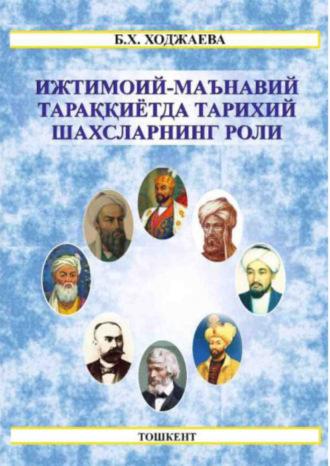 Б.Х. ХОДЖАЕВА

ИЖТИМОИЙ-МАЪНАВИЙ ТАРАҚҚИЁТДА ТАРИХИЙ ШАХСЛАРНИНГ РОЛИ

ТОШКЕНТ